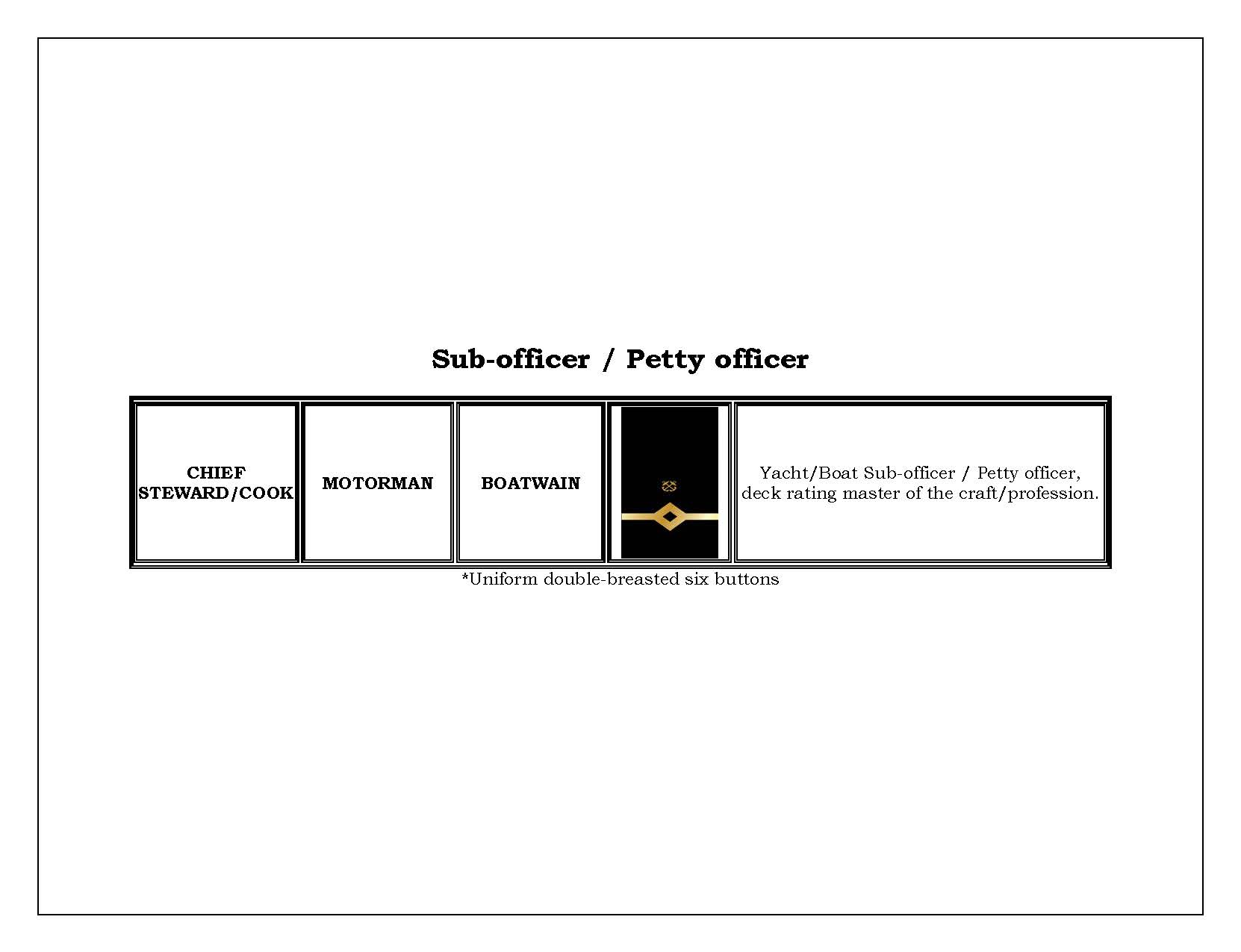 Sub-officer / Petty officer

| CHIEF STEWARD/COOK | MOTORMAN | BOATWAIN | | Yacht/Boat Sub-officer / Petty officer, deck rating master of the craft/profession. |
|---|---|---|---|---|

*Uniform double-breasted six buttons